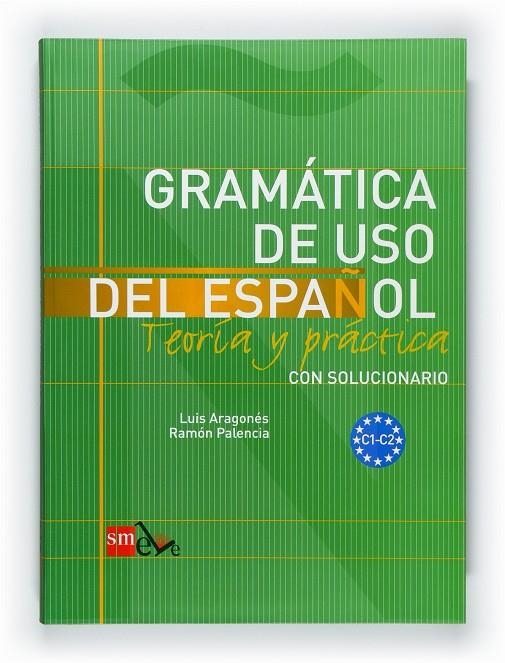 GRAMÁTICA DE USO DEL ESPAÑOL

Teoría y práctica

CON SOLUCIONARIO

Luis Aragonés
Ramón Palencia

C1-C2

sm ele